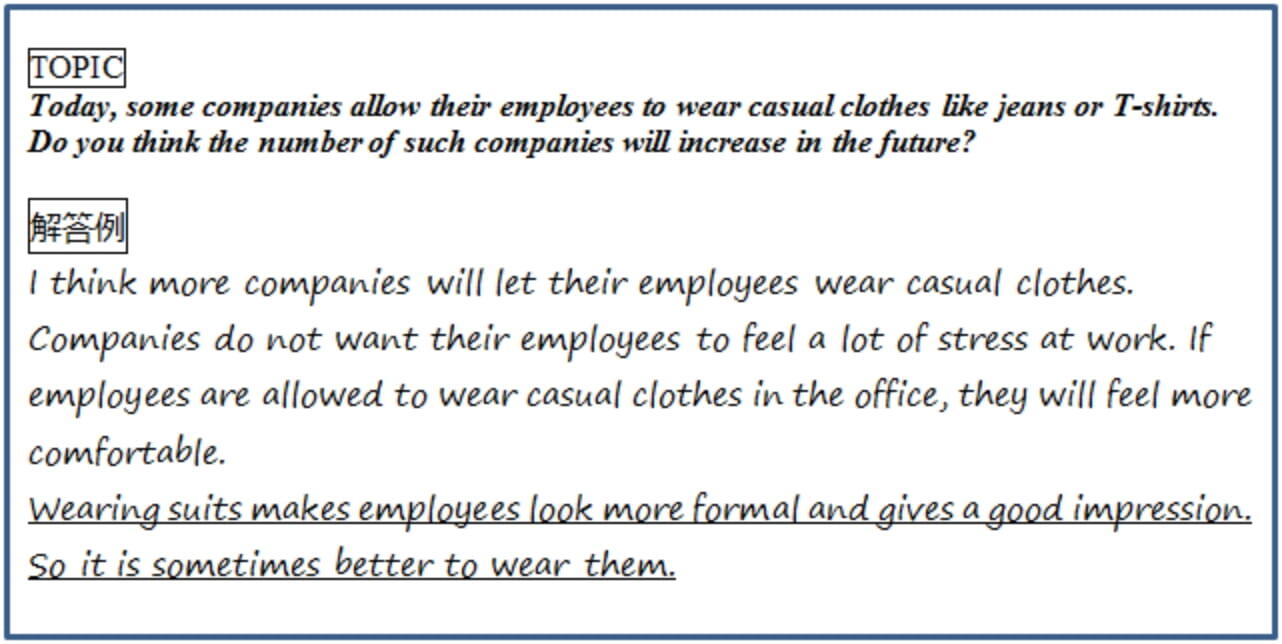 TOPIC
Today, some companies allow their employees to wear casual clothes like jeans or T-shirts. Do you think the number of such companies will increase in the future?

解答例
I think more companies will let their employees wear casual clothes. Companies do not want their employees to feel a lot of stress at work. If employees are allowed to wear casual clothes in the office, they will feel more comfortable.
Wearing suits makes employees look more formal and gives a good impression. So it is sometimes better to wear them.